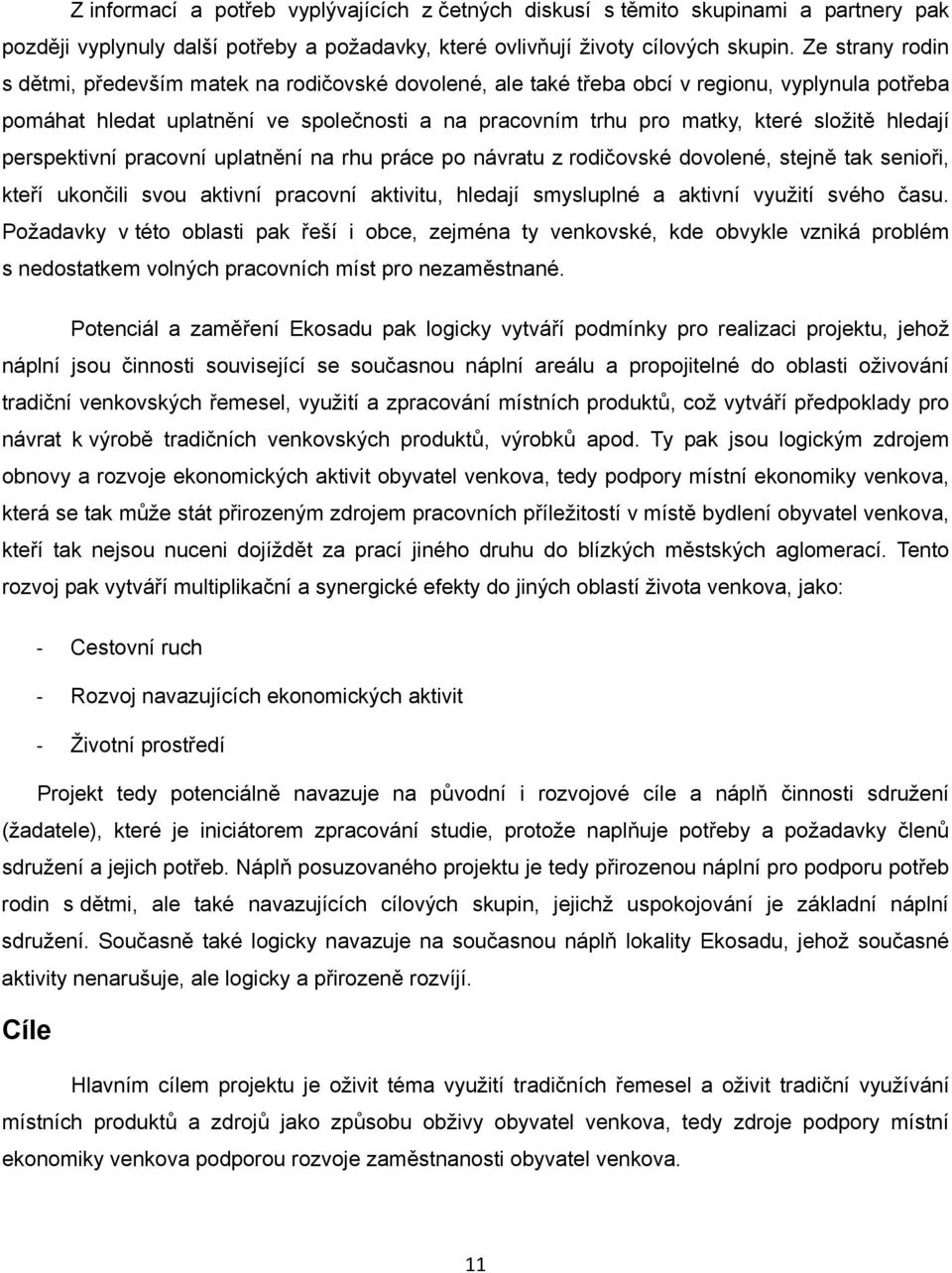 Z informací a potřeb vyplývajících z četných diskusí s těmito skupinami a partnery pak později vyplynuly další potřeby a požadavky, které ovlivňují životy cílových skupin. Ze strany rodin s dětmi, především matek na rodičovské dovolené, ale také třeba obcí v regionu, vyplynula potřeba pomáhat hledat uplatnění ve společnosti a na pracovním trhu pro matky, které složitě hledají perspektivní pracovní uplatnění na rhu práce po návratu z rodičovské dovolené, stejně tak senioři, kteří ukončili svou aktivní pracovní aktivitu, hledají smysluplné a aktivní využití svého času. Požadavky v této oblasti pak řeší i obce, zejména ty venkovské, kde obvykle vzniká problém s nedostatkem volných pracovních míst pro nezaměstnané.

Potenciál a zaměření Ekosadu pak logicky vytváří podmínky pro realizaci projektu, jehož náplní jsou činnosti související se současnou náplní areálu a propojitelné do oblasti oživování tradiční venkovských řemesel, využití a zpracování místních produktů, což vytváří předpoklady pro návrat k výrobě tradičních venkovských produktů, výrobků apod. Ty pak jsou logickým zdrojem obnovy a rozvoje ekonomických aktivit obyvatel venkova, tedy podpory místní ekonomiky venkova, která se tak může stát přirozeným zdrojem pracovních příležitostí v místě bydlení obyvatel venkova, kteří tak nejsou nuceni dojíždět za prací jiného druhu do blízkých městských aglomerací. Tento rozvoj pak vytváří multiplikační a synergické efekty do jiných oblastí života venkova, jako:

- Cestovní ruch

- Rozvoj navazujících ekonomických aktivit

- Životní prostředí

Projekt tedy potenciálně navazuje na původní i rozvojové cíle a náplň činnosti sdružení (žadatele), které je iniciátorem zpracování studie, protože naplňuje potřeby a požadavky členů sdružení a jejich potřeb. Náplň posuzovaného projektu je tedy přirozenou náplní pro podporu potřeb rodin s dětmi, ale také navazujících cílových skupin, jejichž uspokojování je základní náplní sdružení. Současně také logicky navazuje na současnou náplň lokality Ekosadu, jehož současné aktivity nenarušuje, ale logicky a přirozeně rozvíjí.

Cíle

Hlavním cílem projektu je oživit téma využití tradičních řemesel a oživit tradiční využívání místních produktů a zdrojů jako způsobu obživy obyvatel venkova, tedy zdroje podpory místní ekonomiky venkova podporou rozvoje zaměstnanosti obyvatel venkova.

11